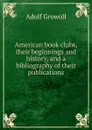 Adolf Growoll

American book clubs, their beginnings and history, and a bibliography of their publications